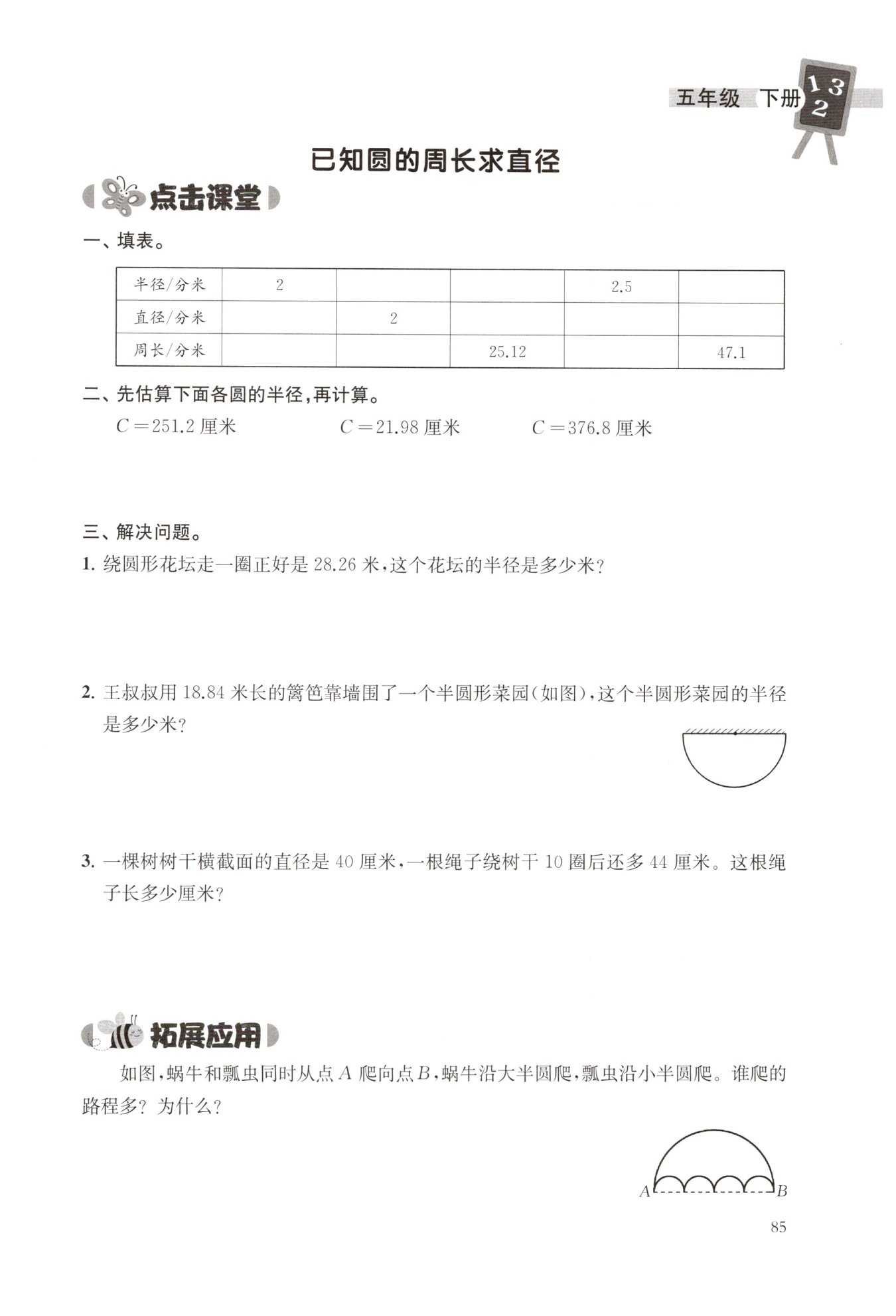 五年级 下册 1 3 2

已知圆的周长求直径

点击课堂

一、填表。

| 半径/分米 | 2 | | | 2.5 | |
|---|---|---|---|---|---|
| 直径/分米 | | 2 | | | |
| 周长/分米 | | | 25.12 | | 47.1 |

二、先估算下面各圆的半径，再计算。

$C=251.2$ 厘米　　$C=21.98$ 厘米　　$C=376.8$ 厘米

三、解决问题。

1. 绕圆形花坛走一圈正好是 28.26 米，这个花坛的半径是多少米？

2. 王叔叔用 18.84 米长的篱笆靠墙围了一个半圆形菜园(如图)，这个半圆形菜园的半径是多少米？

3. 一棵树树干横截面的直径是 40 厘米，一根绳子绕树干 10 圈后还多 44 厘米。这根绳子长多少厘米？

拓展应用

如图，蜗牛和瓢虫同时从点 $A$ 爬向点 $B$，蜗牛沿大半圆爬，瓢虫沿小半圆爬。谁爬的路程多？为什么？

$A$ $B$

85